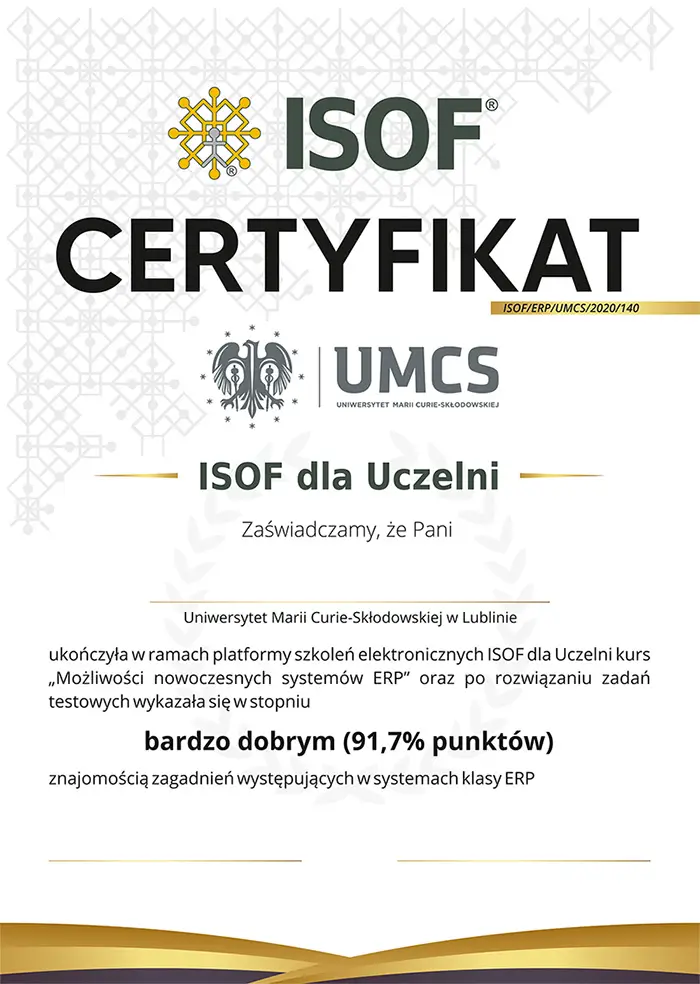 ISOF®

CERTYFIKAT

ISOF/ERP/UMCS/2020/140

UMCS
UNIWERSYTET MARII CURIE-SKŁODOWSKIEJ

ISOF dla Uczelni

Zaświadczamy, że Pani

Uniwersytet Marii Curie-Skłodowskiej w Lublinie

ukończyła w ramach platformy szkoleń elektronicznych ISOF dla Uczelni kurs „Możliwości nowoczesnych systemów ERP" oraz po rozwiązaniu zadań testowych wykazała się w stopniu

bardzo dobrym (91,7% punktów)

znajomością zagadnień występujących w systemach klasy ERP